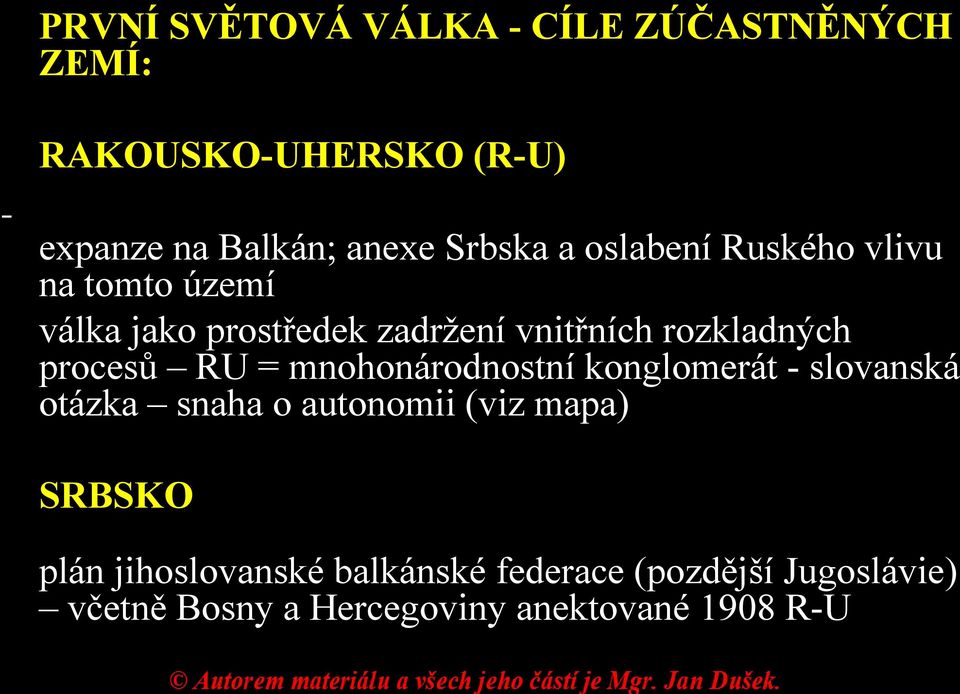 PRVNÍ SVĚTOVÁ VÁLKA - CÍLE ZÚČASTNĚNÝCH ZEMÍ:

RAKOUSKO-UHERSKO (R-U)

-

expanze na Balkán; anexe Srbska a oslabení Ruského vlivu na tomto území

válka jako prostředek zadržení vnitřních rozkladných procesů – RU = mnohonárodnostní konglomerát - slovanská otázka – snaha o autonomii (viz mapa)

SRBSKO

plán jihoslovanské balkánské federace (pozdější Jugoslávie) – včetně Bosny a Hercegoviny anektované 1908 R-U

© Autorem materiálu a všech jeho částí je Mgr. Jan Dušek.